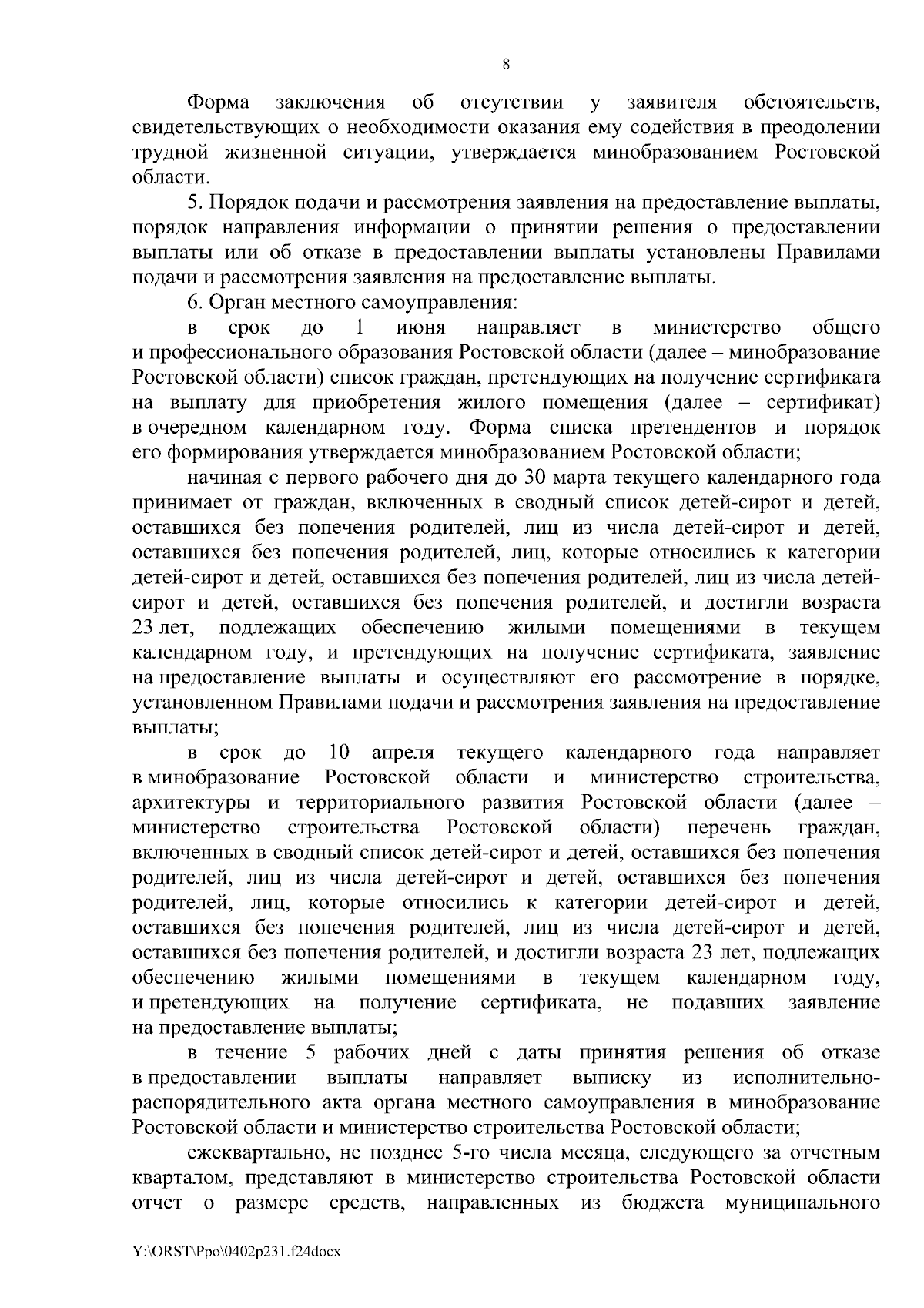 8

Форма заключения об отсутствии у заявителя обстоятельств, свидетельствующих о необходимости оказания ему содействия в преодолении трудной жизненной ситуации, утверждается минобразованием Ростовской области.

5. Порядок подачи и рассмотрения заявления на предоставление выплаты, порядок направления информации о принятии решения о предоставлении выплаты или об отказе в предоставлении выплаты установлены Правилами подачи и рассмотрения заявления на предоставление выплаты.

6. Орган местного самоуправления:

в срок до 1 июня направляет в министерство общего и профессионального образования Ростовской области (далее – минобразование Ростовской области) список граждан, претендующих на получение сертификата на выплату для приобретения жилого помещения (далее – сертификат) в очередном календарном году. Форма списка претендентов и порядок его формирования утверждается минобразованием Ростовской области;

начиная с первого рабочего дня до 30 марта текущего календарного года принимает от граждан, включенных в сводный список детей-сирот и детей, оставшихся без попечения родителей, лиц из числа детей-сирот и детей, оставшихся без попечения родителей, лиц, которые относились к категории детей-сирот и детей, оставшихся без попечения родителей, лиц из числа детей-сирот и детей, оставшихся без попечения родителей, и достигли возраста 23 лет, подлежащих обеспечению жилыми помещениями в текущем календарном году, и претендующих на получение сертификата, заявление на предоставление выплаты и осуществляют его рассмотрение в порядке, установленном Правилами подачи и рассмотрения заявления на предоставление выплаты;

в срок до 10 апреля текущего календарного года направляет в минобразование Ростовской области и министерство строительства, архитектуры и территориального развития Ростовской области (далее – министерство строительства Ростовской области) перечень граждан, включенных в сводный список детей-сирот и детей, оставшихся без попечения родителей, лиц из числа детей-сирот и детей, оставшихся без попечения родителей, лиц, которые относились к категории детей-сирот и детей, оставшихся без попечения родителей, лиц из числа детей-сирот и детей, оставшихся без попечения родителей, и достигли возраста 23 лет, подлежащих обеспечению жилыми помещениями в текущем календарном году, и претендующих на получение сертификата, не подавших заявление на предоставление выплаты;

в течение 5 рабочих дней с даты принятия решения об отказе в предоставлении выплаты направляет выписку из исполнительно-распорядительного акта органа местного самоуправления в минобразование Ростовской области и министерство строительства Ростовской области;

ежеквартально, не позднее 5-го числа месяца, следующего за отчетным кварталом, представляют в министерство строительства Ростовской области отчет о размере средств, направленных из бюджета муниципального

Y:\ORST\Ppo\0402p231.f24docx